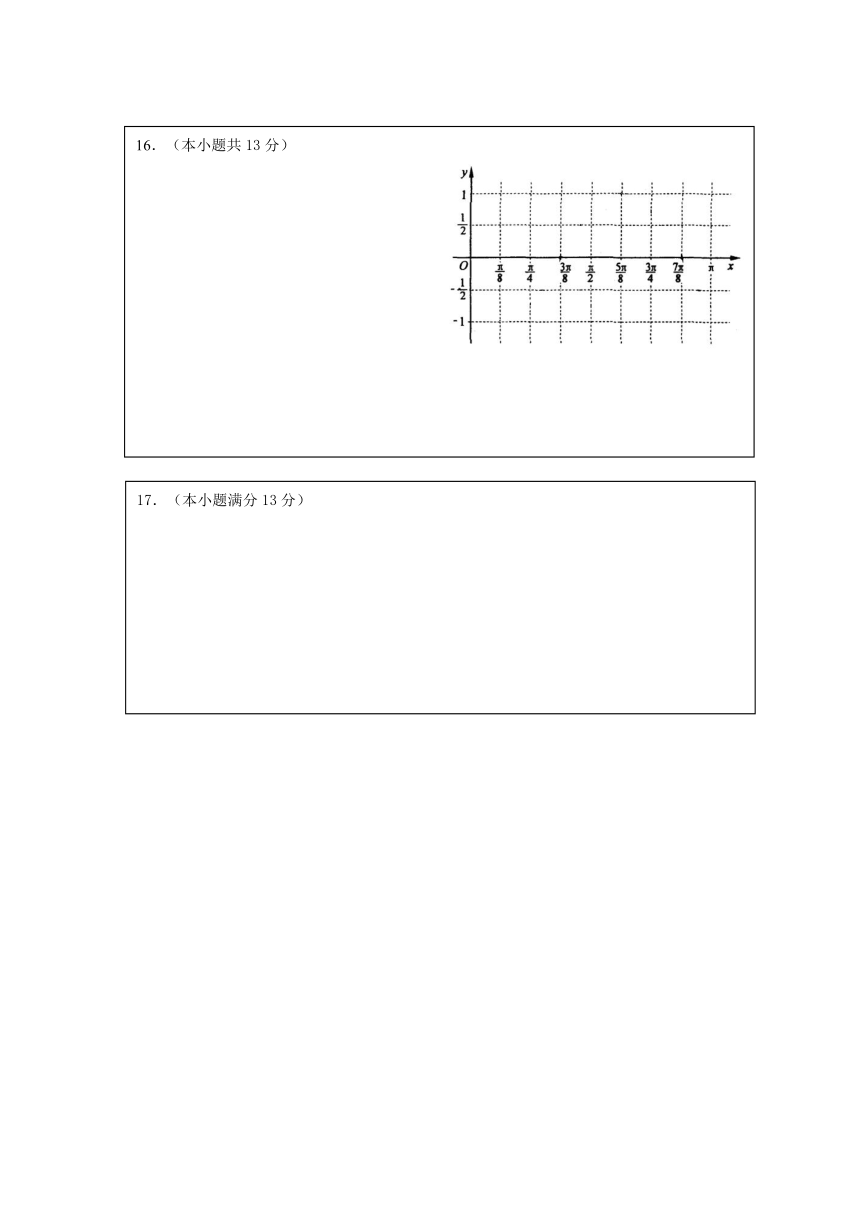 16. （本小题共 13 分）

$y$
$1$
$\frac{1}{2}$
$O$
$\frac{\pi}{8}$ $\frac{\pi}{4}$ $\frac{3\pi}{8}$ $\frac{\pi}{2}$ $\frac{5\pi}{8}$ $\frac{3\pi}{4}$ $\frac{7\pi}{8}$ $\pi$ $x$
$-\frac{1}{2}$
$-1$

17. （本小题满分 13 分）